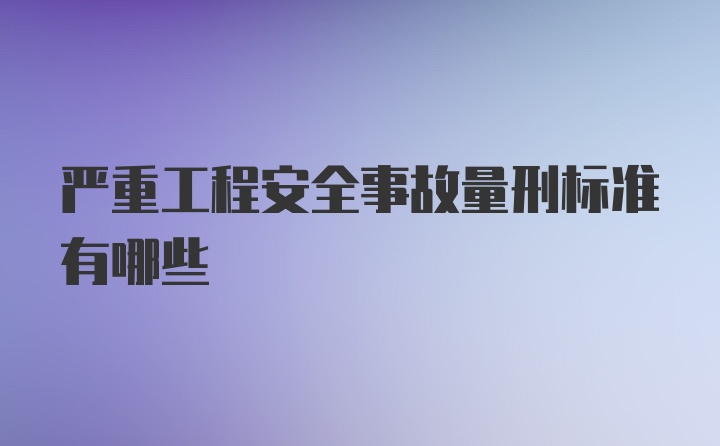 严重工程安全事故量刑标准有哪些